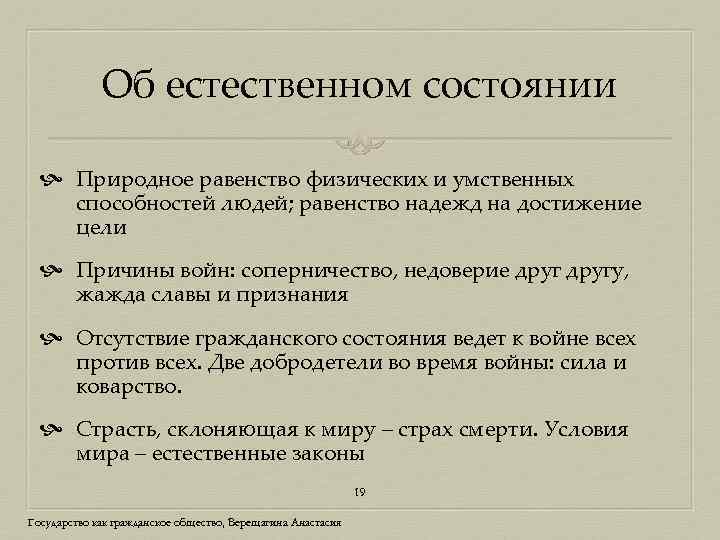 Об естественном состоянии

Природное равенство физических и умственных способностей людей; равенство надежд на достижение цели

Причины войн: соперничество, недоверие друг другу, жажда славы и признания

Отсутствие гражданского состояния ведет к войне всех против всех. Две добродетели во время войны: сила и коварство.

Страсть, склоняющая к миру – страх смерти. Условия мира – естественные законы

19

Государство как гражданское общество, Верещагина Анастасия